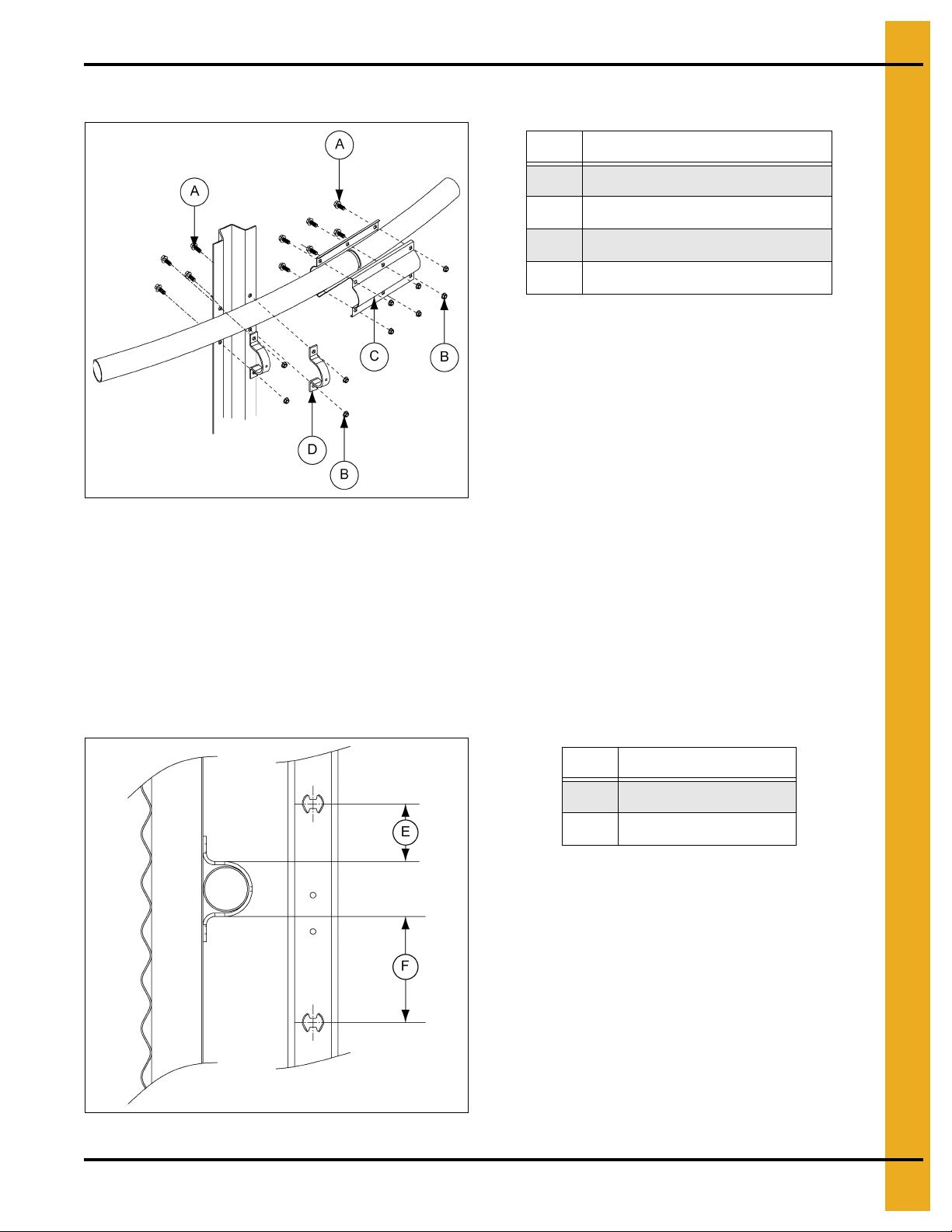 A

A

C

B

D

B

E

F